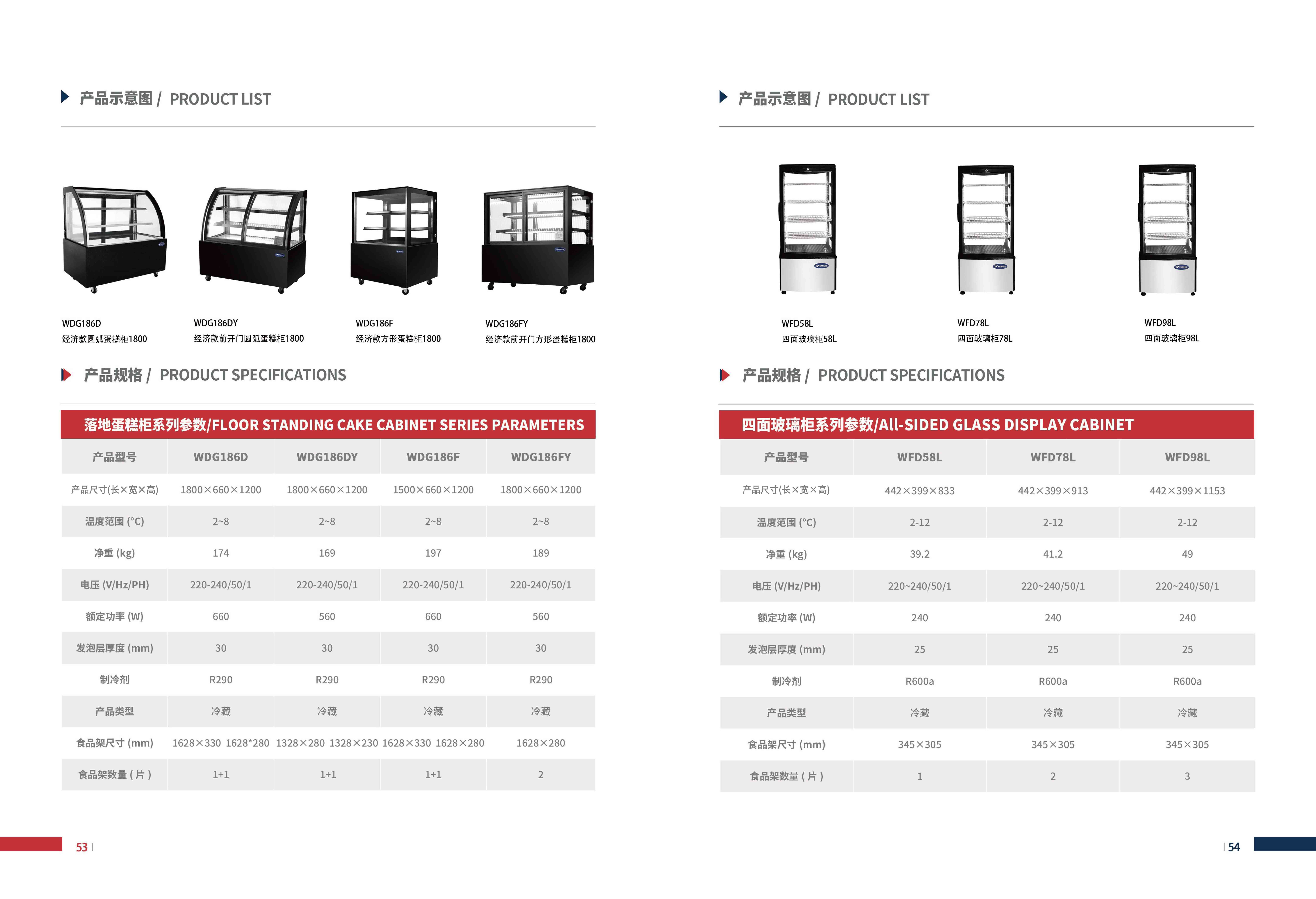 产品示意图 / PRODUCT LIST

WDG186D
经济款圆弧蛋糕柜1800

WDG186DY
经济款前开门圆弧蛋糕柜1800

WDG186F
经济款方形蛋糕柜1800

WDG186FY
经济款前开门方形蛋糕柜1800

产品规格 / PRODUCT SPECIFICATIONS

落地蛋糕柜系列参数/FLOOR STANDING CAKE CABINET SERIES PARAMETERS

| 产品型号 | WDG186D | WDG186DY | WDG186F | WDG186FY |
|---|---|---|---|---|
| 产品尺寸(长×宽×高) | 1800×660×1200 | 1800×660×1200 | 1500×660×1200 | 1800×660×1200 |
| 温度范围 (°C) | 2~8 | 2~8 | 2~8 | 2~8 |
| 净重 (kg) | 174 | 169 | 197 | 189 |
| 电压 (V/Hz/PH) | 220-240/50/1 | 220-240/50/1 | 220-240/50/1 | 220-240/50/1 |
| 额定功率 (W) | 660 | 560 | 660 | 560 |
| 发泡层厚度 (mm) | 30 | 30 | 30 | 30 |
| 制冷剂 | R290 | R290 | R290 | R290 |
| 产品类型 | 冷藏 | 冷藏 | 冷藏 | 冷藏 |
| 食品架尺寸 (mm) | 1628×330 1628*280 | 1328×280 1328×230 | 1628×330 1628×280 | 1628×280 |
| 食品架数量 ( 片 ) | 1+1 | 1+1 | 1+1 | 2 |

53

产品示意图 / PRODUCT LIST

WFD58L
四面玻璃柜58L

WFD78L
四面玻璃柜78L

WFD98L
四面玻璃柜98L

产品规格 / PRODUCT SPECIFICATIONS

四面玻璃柜系列参数/All-SIDED GLASS DISPLAY CABINET

| 产品型号 | WFD58L | WFD78L | WFD98L |
|---|---|---|---|
| 产品尺寸(长×宽×高) | 442×399×833 | 442×399×913 | 442×399×1153 |
| 温度范围 (°C) | 2-12 | 2-12 | 2-12 |
| 净重 (kg) | 39.2 | 41.2 | 49 |
| 电压 (V/Hz/PH) | 220~240/50/1 | 220~240/50/1 | 220~240/50/1 |
| 额定功率 (W) | 240 | 240 | 240 |
| 发泡层厚度 (mm) | 25 | 25 | 25 |
| 制冷剂 | R600a | R600a | R600a |
| 产品类型 | 冷藏 | 冷藏 | 冷藏 |
| 食品架尺寸 (mm) | 345×305 | 345×305 | 345×305 |
| 食品架数量 ( 片 ) | 1 | 2 | 3 |

54